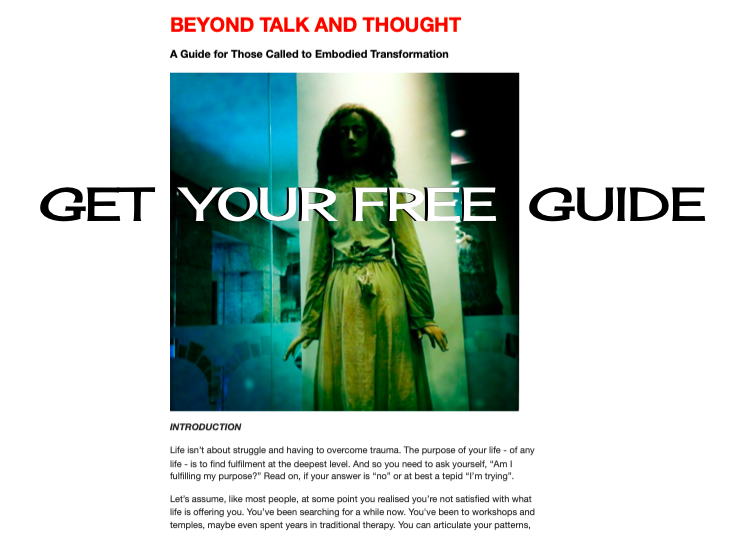 BEYOND TALK AND THOUGHT

A Guide for Those Called to Embodied Transformation

GET YOUR FREE GUIDE

INTRODUCTION

Life isn't about struggle and having to overcome trauma. The purpose of your life - of any life - is to find fulfilment at the deepest level. And so you need to ask yourself, "Am I fulfilling my purpose?" Read on, if your answer is "no" or at best a tepid "I'm trying".

Let's assume, like most people, at some point you realised you're not satisfied with what life is offering you. You've been searching for a while now. You've been to workshops and temples, maybe even spent years in traditional therapy. You can articulate your patterns,